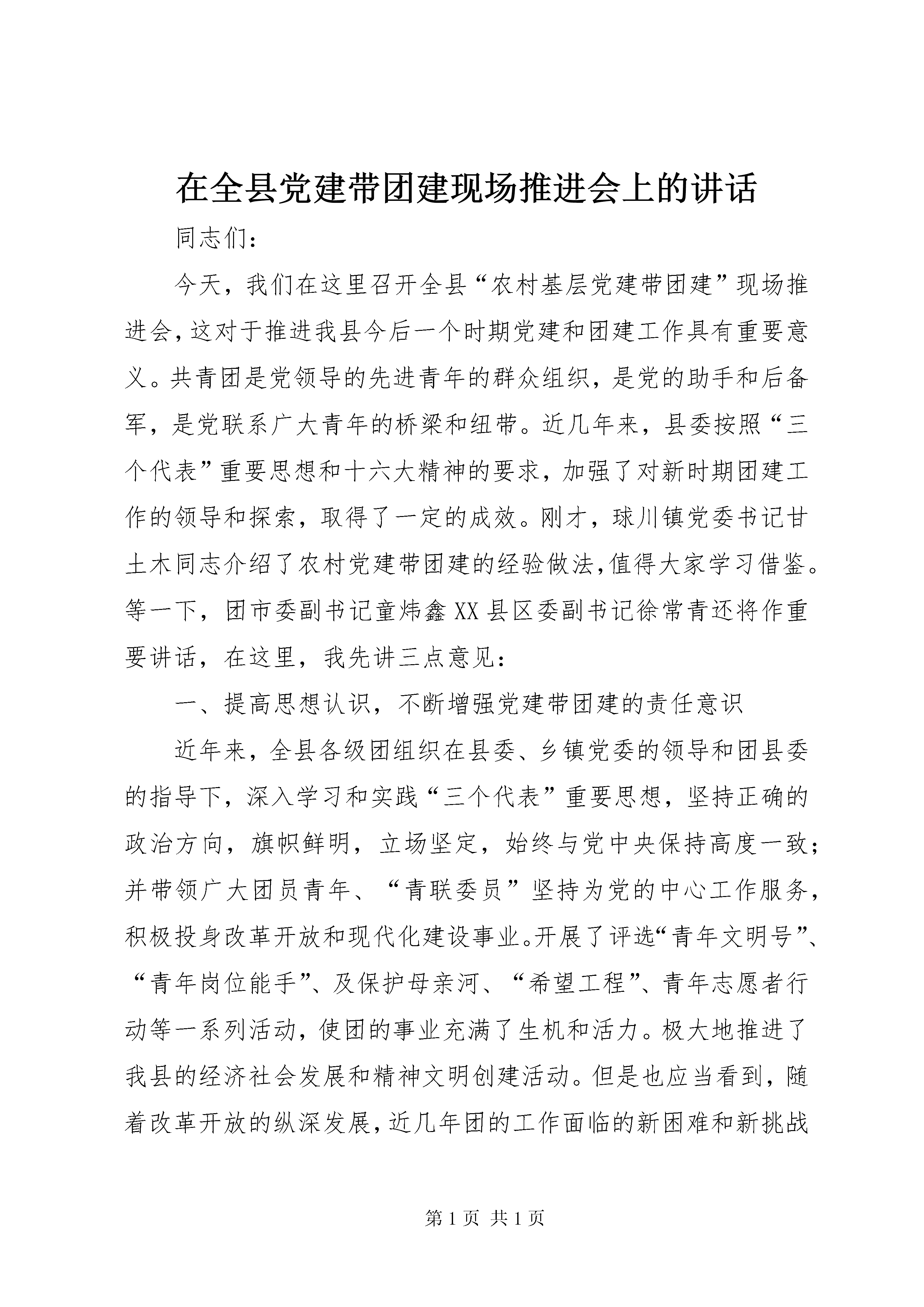 在全县党建带团建现场推进会上的讲话

同志们：

今天，我们在这里召开全县“农村基层党建带团建”现场推进会，这对于推进我县今后一个时期党建和团建工作具有重要意义。共青团是党领导的先进青年的群众组织，是党的助手和后备军，是党联系广大青年的桥梁和纽带。近几年来，县委按照“三个代表”重要思想和十六大精神的要求，加强了对新时期团建工作的领导和探索，取得了一定的成效。刚才，球川镇党委书记甘土木同志介绍了农村党建带团建的经验做法，值得大家学习借鉴。等一下，团市委副书记童炜鑫XX县区委副书记徐常青还将作重要讲话，在这里，我先讲三点意见：

一、提高思想认识，不断增强党建带团建的责任意识

近年来，全县各级团组织在县委、乡镇党委的领导和团县委的指导下，深入学习和实践“三个代表”重要思想，坚持正确的政治方向，旗帜鲜明，立场坚定，始终与党中央保持高度一致；并带领广大团员青年、“青联委员”坚持为党的中心工作服务，积极投身改革开放和现代化建设事业。开展了评选“青年文明号”、“青年岗位能手”、及保护母亲河、“希望工程”、青年志愿者行动等一系列活动，使团的事业充满了生机和活力。极大地推进了我县的经济社会发展和精神文明创建活动。但是也应当看到，随着改革开放的纵深发展，近几年团的工作面临的新困难和新挑战

第1页 共1页